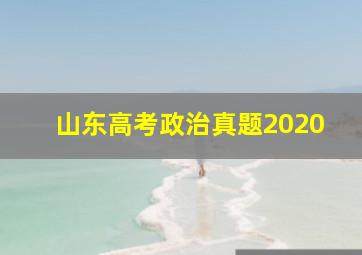 山东高考政治真题2020